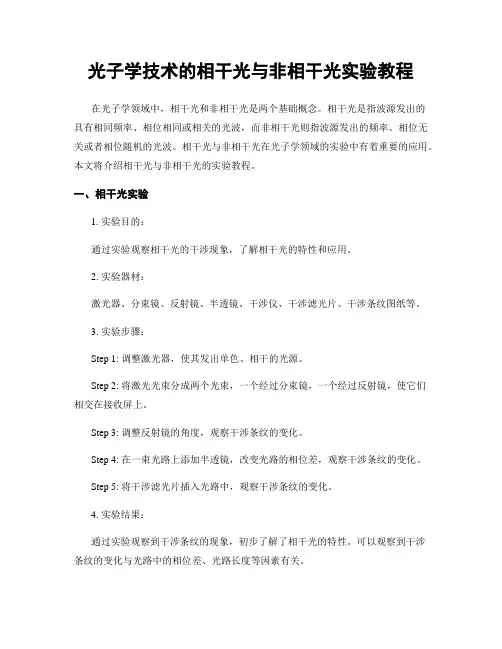 光子学技术的相干光与非相干光实验教程

在光子学领域中，相干光和非相干光是两个基础概念。相干光是指波源发出的具有相同频率、相位相同或相关的光波，而非相干光则指波源发出的频率、相位无关或者相位随机的光波。相干光与非相干光在光子学领域的实验中有着重要的应用。本文将介绍相干光与非相干光的实验教程。

一、相干光实验

1. 实验目的：

通过实验观察相干光的干涉现象，了解相干光的特性和应用。

2. 实验器材：

激光器、分束镜、反射镜、半透镜、干涉仪、干涉滤光片、干涉条纹图纸等。

3. 实验步骤：

Step 1: 调整激光器，使其发出单色、相干的光源。

Step 2: 将激光光束分成两个光束，一个经过分束镜，一个经过反射镜，使它们相交在接收屏上。

Step 3: 调整反射镜的角度，观察干涉条纹的变化。

Step 4: 在一束光路上添加半透镜，改变光路的相位差，观察干涉条纹的变化。

Step 5: 将干涉滤光片插入光路中，观察干涉条纹的变化。

4. 实验结果：

通过实验观察到干涉条纹的现象，初步了解了相干光的特性。可以观察到干涉条纹的变化与光路中的相位差、光路长度等因素有关。